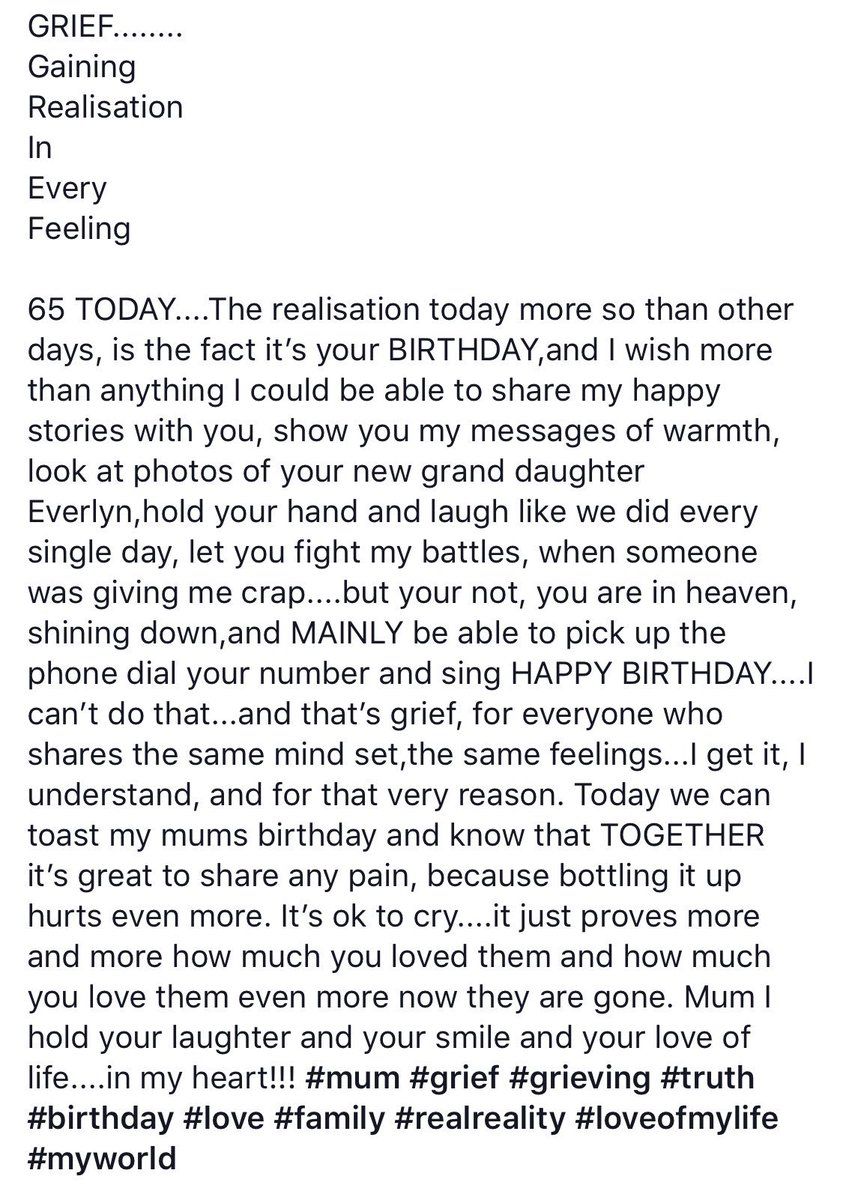 GRIEF........
Gaining
Realisation
In
Every
Feeling

65 TODAY....The realisation today more so than other days, is the fact it's your BIRTHDAY,and I wish more than anything I could be able to share my happy stories with you, show you my messages of warmth, look at photos of your new grand daughter Everlyn,hold your hand and laugh like we did every single day, let you fight my battles, when someone was giving me crap....but your not, you are in heaven, shining down,and MAINLY be able to pick up the phone dial your number and sing HAPPY BIRTHDAY....I can't do that...and that's grief, for everyone who shares the same mind set,the same feelings...I get it, I understand, and for that very reason. Today we can toast my mums birthday and know that TOGETHER it's great to share any pain, because bottling it up hurts even more. It's ok to cry....it just proves more and more how much you loved them and how much you love them even more now they are gone. Mum I hold your laughter and your smile and your love of life....in my heart!!! #mum #grief #grieving #truth #birthday #love #family #realreality #loveofmylife #myworld